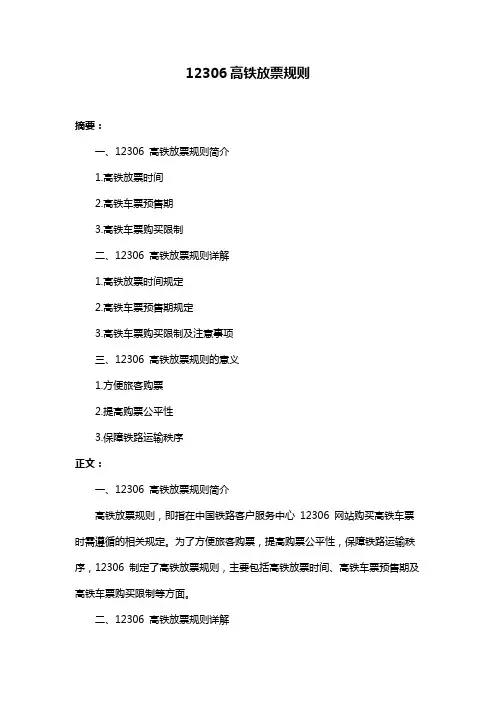 12306 高铁放票规则

摘要：

一、12306 高铁放票规则简介

1.高铁放票时间

2.高铁车票预售期

3.高铁车票购买限制

二、12306 高铁放票规则详解

1.高铁放票时间规定

2.高铁车票预售期规定

3.高铁车票购买限制及注意事项

三、12306 高铁放票规则的意义

1.方便旅客购票

2.提高购票公平性

3.保障铁路运输秩序

正文：

一、12306 高铁放票规则简介

高铁放票规则，即指在中国铁路客户服务中心 12306 网站购买高铁车票时需遵循的相关规定。为了方便旅客购票，提高购票公平性，保障铁路运输秩序，12306 制定了高铁放票规则，主要包括高铁放票时间、高铁车票预售期及高铁车票购买限制等方面。

二、12306 高铁放票规则详解